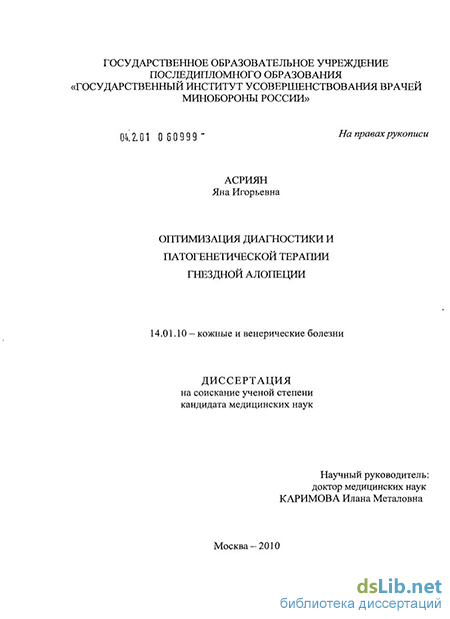 ГОСУДАРСТВЕННОЕ ОБРАЗОВАТЕЛЬНОЕ УЧРЕЖДЕНИЕ
ПОСЛЕДИПЛОМНОГО ОБРАЗОВАНИЯ
«ГОСУДАРСТВЕННЫЙ ИНСТИТУТ УСОВЕРШЕНСТВОВАНИЯ ВРАЧЕЙ
МИНОБОРОНЫ РОССИИ»

04.2.01 0 60999 -

На правах рукописи

АСРИЯН
Яна Игорьевна

ОПТИМИЗАЦИЯ ДИАГНОСТИКИ И
ПАТОГЕНЕТИЧЕСКОЙ ТЕРАПИИ
ГНЕЗДНОЙ АЛОПЕЦИИ

14.01.10 – кожные и венерические болезни

ДИССЕРТАЦИЯ
на соискание ученой степени
кандидата медицинских наук

Научный руководитель:
доктор медицинских наук
КАРИМОВА Илана Металовна

Москва – 2010

dsLib.net
библиотека диссертаций